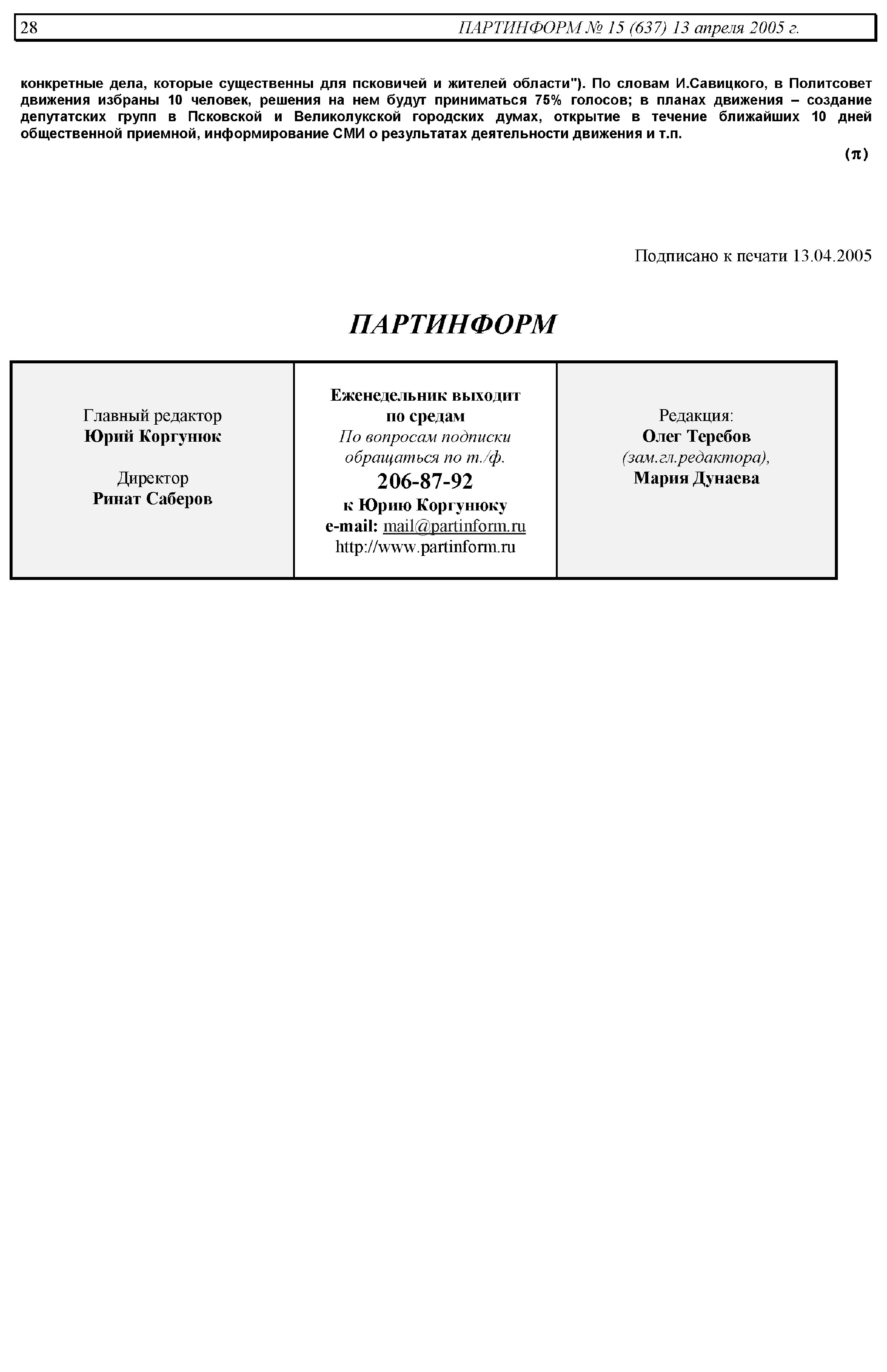 28 ПАРТИНФОРМ № 15 (637) 13 апреля 2005 г.

конкретные дела, которые существенны для псковичей и жителей области"). По словам И.Савицкого, в Политсовет движения избраны 10 человек, решения на нем будут приниматься 75% голосов; в планах движения – создание депутатских групп в Псковской и Великолукской городских думах, открытие в течение ближайших 10 дней общественной приемной, информирование СМИ о результатах деятельности движения и т.п.

(π)

Подписано к печати 13.04.2005

ПАРТИНФОРМ

Главный редактор
Юрий Коргунюк

Директор
Ринат Саберов

Еженедельник выходит
по средам
По вопросам подписки
обращаться по т./ф.
206-87-92
к Юрию Коргунюку
e-mail: mail@partinform.ru
http://www.partinform.ru

Редакция:
Олег Теребов
(зам.гл.редактора),
Мария Дунаева